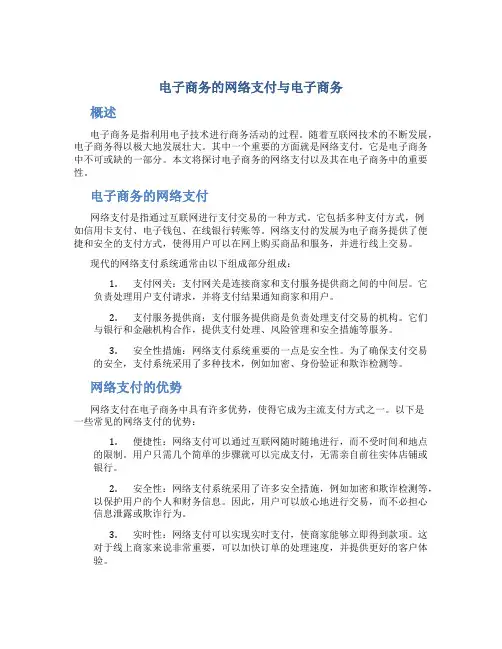 电子商务的网络支付与电子商务

概述

电子商务是指利用电子技术进行商务活动的过程。随着互联网技术的不断发展，电子商务得以极大地发展壮大。其中一个重要的方面就是网络支付，它是电子商务中不可或缺的一部分。本文将探讨电子商务的网络支付以及其在电子商务中的重要性。

电子商务的网络支付

网络支付是指通过互联网进行支付交易的一种方式。它包括多种支付方式，例如信用卡支付、电子钱包、在线银行转账等。网络支付的发展为电子商务提供了便捷和安全的支付方式，使得用户可以在网上购买商品和服务，并进行线上交易。

现代的网络支付系统通常由以下组成部分组成：

1. 支付网关：支付网关是连接商家和支付服务提供商之间的中间层。它负责处理用户支付请求，并将支付结果通知商家和用户。

2. 支付服务提供商：支付服务提供商是负责处理支付交易的机构。它们与银行和金融机构合作，提供支付处理、风险管理和安全措施等服务。

3. 安全性措施：网络支付系统重要的一点是安全性。为了确保支付交易的安全，支付系统采用了多种技术，例如加密、身份验证和欺诈检测等。

网络支付的优势

网络支付在电子商务中具有许多优势，使得它成为主流支付方式之一。以下是一些常见的网络支付的优势：

1. 便捷性：网络支付可以通过互联网随时随地进行，而不受时间和地点的限制。用户只需几个简单的步骤就可以完成支付，无需亲自前往实体店铺或银行。

2. 安全性：网络支付系统采用了许多安全措施，例如加密和欺诈检测等，以保护用户的个人和财务信息。因此，用户可以放心地进行交易，而不必担心信息泄露或欺诈行为。

3. 实时性：网络支付可以实现实时支付，使商家能够立即得到款项。这对于线上商家来说非常重要，可以加快订单的处理速度，并提供更好的客户体验。